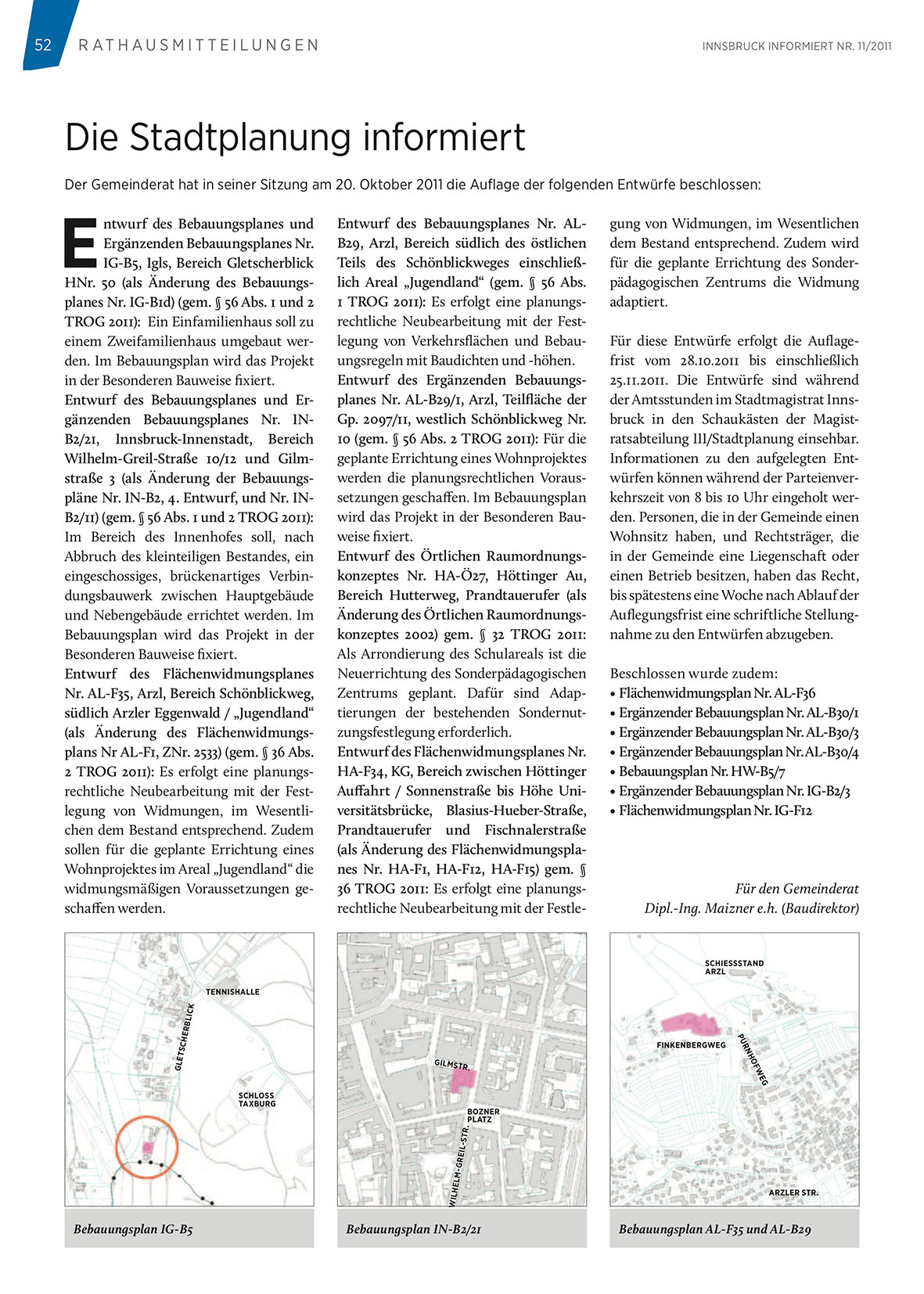 52 RATHAUSMITTEILUNGEN

INNSBRUCK INFORMIERT NR. 11/2011

Die Stadtplanung informiert

Der Gemeinderat hat in seiner Sitzung am 20. Oktober 2011 die Auflage der folgenden Entwürfe beschlossen:

Entwurf des Bebauungsplanes und Ergänzenden Bebauungsplanes Nr. IG-B5, Igls, Bereich Gletscherblick HNr. 50 (als Änderung des Bebauungsplanes Nr. IG-B1d) (gem. § 56 Abs. 1 und 2 TROG 2011): Ein Einfamilienhaus soll zu einem Zweifamilienhaus umgebaut werden. Im Bebauungsplan wird das Projekt in der Besonderen Bauweise fixiert.
Entwurf des Bebauungsplanes und Ergänzenden Bebauungsplanes Nr. IN-B2/21, Innsbruck-Innenstadt, Bereich Wilhelm-Greil-Straße 10/12 und Gilmstraße 3 (als Änderung der Bebauungspläne Nr. IN-B2, 4. Entwurf, und Nr. IN-B2/11) (gem. § 56 Abs. 1 und 2 TROG 2011): Im Bereich des Innenhofes soll, nach Abbruch des kleinteiligen Bestandes, ein eingeschossiges, brückenartiges Verbindungsbauwerk zwischen Hauptgebäude und Nebengebäude errichtet werden. Im Bebauungsplan wird das Projekt in der Besonderen Bauweise fixiert.
Entwurf des Flächenwidmungsplanes Nr. AL-F35, Arzl, Bereich Schönblickweg, südlich Arzler Eggenwald / „Jugendland“ (als Änderung des Flächenwidmungsplans Nr AL-F1, ZNr. 2533) (gem. § 36 Abs. 2 TROG 2011): Es erfolgt eine planungsrechtliche Neubearbeitung mit der Festlegung von Widmungen, im Wesentlichen dem Bestand entsprechend. Zudem sollen für die geplante Errichtung eines Wohnprojektes im Areal „Jugendland“ die widmungsmäßigen Voraussetzungen geschaffen werden.

Entwurf des Bebauungsplanes Nr. AL-B29, Arzl, Bereich südlich des östlichen Teils des Schönblickweges einschließlich Areal „Jugendland“ (gem. § 56 Abs. 1 TROG 2011): Es erfolgt eine planungsrechtliche Neubearbeitung mit der Festlegung von Verkehrsflächen und Bebauungsregeln mit Baudichten und -höhen.
Entwurf des Ergänzenden Bebauungsplanes Nr. AL-B29/1, Arzl, Teilfläche der Gp. 2097/11, westlich Schönblickweg Nr. 10 (gem. § 56 Abs. 2 TROG 2011): Für die geplante Errichtung eines Wohnprojektes werden die planungsrechtlichen Voraussetzungen geschaffen. Im Bebauungsplan wird das Projekt in der Besonderen Bauweise fixiert.
Entwurf des Örtlichen Raumordnungskonzeptes Nr. HA-Ö27, Höttinger Au, Bereich Hutterweg, Prandtauerufer (als Änderung des Örtlichen Raumordnungskonzeptes 2002) gem. § 32 TROG 2011: Als Arrondierung des Schulareals ist die Neuerrichtung des Sonderpädagogischen Zentrums geplant. Dafür sind Adaptierungen der bestehenden Sondernutzungsfestlegung erforderlich.
Entwurf des Flächenwidmungsplanes Nr. HA-F34, KG, Bereich zwischen Höttinger Auffahrt / Sonnenstraße bis Höhe Universitätsbrücke, Blasius-Hueber-Straße, Prandtauerufer und Fischnalerstraße (als Änderung des Flächenwidmungsplanes Nr. HA-F1, HA-F12, HA-F15) gem. § 36 TROG 2011: Es erfolgt eine planungsrechtliche Neubearbeitung mit der Festlegung von Widmungen, im Wesentlichen dem Bestand entsprechend. Zudem wird für die geplante Errichtung des Sonderpädagogischen Zentrums die Widmung adaptiert.

Für diese Entwürfe erfolgt die Auflagefrist vom 28.10.2011 bis einschließlich 25.11.2011. Die Entwürfe sind während der Amtsstunden im Stadtmagistrat Innsbruck in den Schaukästen der Magistratsabteilung III/Stadtplanung einsehbar. Informationen zu den aufgelegten Entwürfen können während der Parteienverkehrszeit von 8 bis 10 Uhr eingeholt werden. Personen, die in der Gemeinde einen Wohnsitz haben, und Rechtsträger, die in der Gemeinde eine Liegenschaft oder einen Betrieb besitzen, haben das Recht, bis spätestens eine Woche nach Ablauf der Auflegungsfrist eine schriftliche Stellungnahme zu den Entwürfen abzugeben.

Beschlossen wurde zudem:
• Flächenwidmungsplan Nr. AL-F36
• Ergänzender Bebauungsplan Nr. AL-B30/1
• Ergänzender Bebauungsplan Nr. AL-B30/3
• Ergänzender Bebauungsplan Nr. AL-B30/4
• Bebauungsplan Nr. HW-B5/7
• Ergänzender Bebauungsplan Nr. IG-B2/3
• Flächenwidmungsplan Nr. IG-F12

Für den Gemeinderat
Dipl.-Ing. Maizner e.h. (Baudirektor)

TENNISHALLE
GLETSCHERBLICK
SCHLOSS TAXBURG
Bebauungsplan IG-B5

GILMSTR.
BOZNER PLATZ
WILHELM-GREIL-STR.
Bebauungsplan IN-B2/21

SCHIESSSTAND ARZL
FINKENBERGWEG
PURNHOFWEG
ARZLER STR.
Bebauungsplan AL-F35 und AL-B29